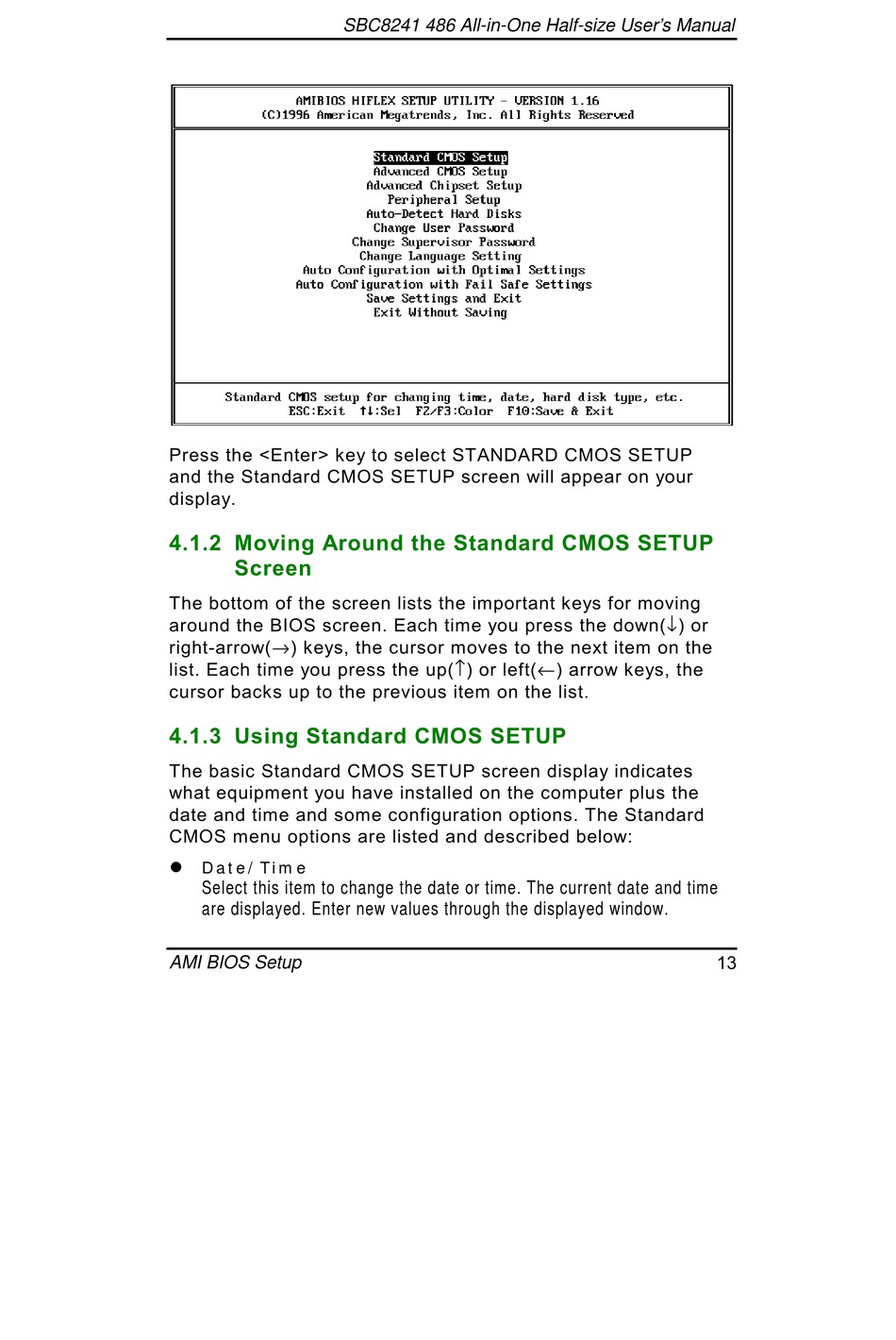 SBC8241 486 All-in-One Half-size User's Manual

AMIBIOS HIFLEX SETUP UTILITY - VERSION 1.16
(C)1996 American Megatrends, Inc. All Rights Reserved

Standard CMOS Setup
Advanced CMOS Setup
Advanced Chipset Setup
Peripheral Setup
Auto-Detect Hard Disks
Change User Password
Change Supervisor Password
Change Language Setting
Auto Configuration with Optimal Settings
Auto Configuration with Fail Safe Settings
Save Settings and Exit
Exit Without Saving

Standard CMOS setup for changing time, date, hard disk type, etc.
ESC:Exit ↑↓:Sel F2/F3:Color F10:Save & Exit

Press the <Enter> key to select STANDARD CMOS SETUP and the Standard CMOS SETUP screen will appear on your display.

4.1.2 Moving Around the Standard CMOS SETUP Screen

The bottom of the screen lists the important keys for moving around the BIOS screen. Each time you press the down(↓) or right-arrow(→) keys, the cursor moves to the next item on the list. Each time you press the up(↑) or left(←) arrow keys, the cursor backs up to the previous item on the list.

4.1.3 Using Standard CMOS SETUP

The basic Standard CMOS SETUP screen display indicates what equipment you have installed on the computer plus the date and time and some configuration options. The Standard CMOS menu options are listed and described below:

● Date/ Time
Select this item to change the date or time. The current date and time are displayed. Enter new values through the displayed window.

AMI BIOS Setup 13